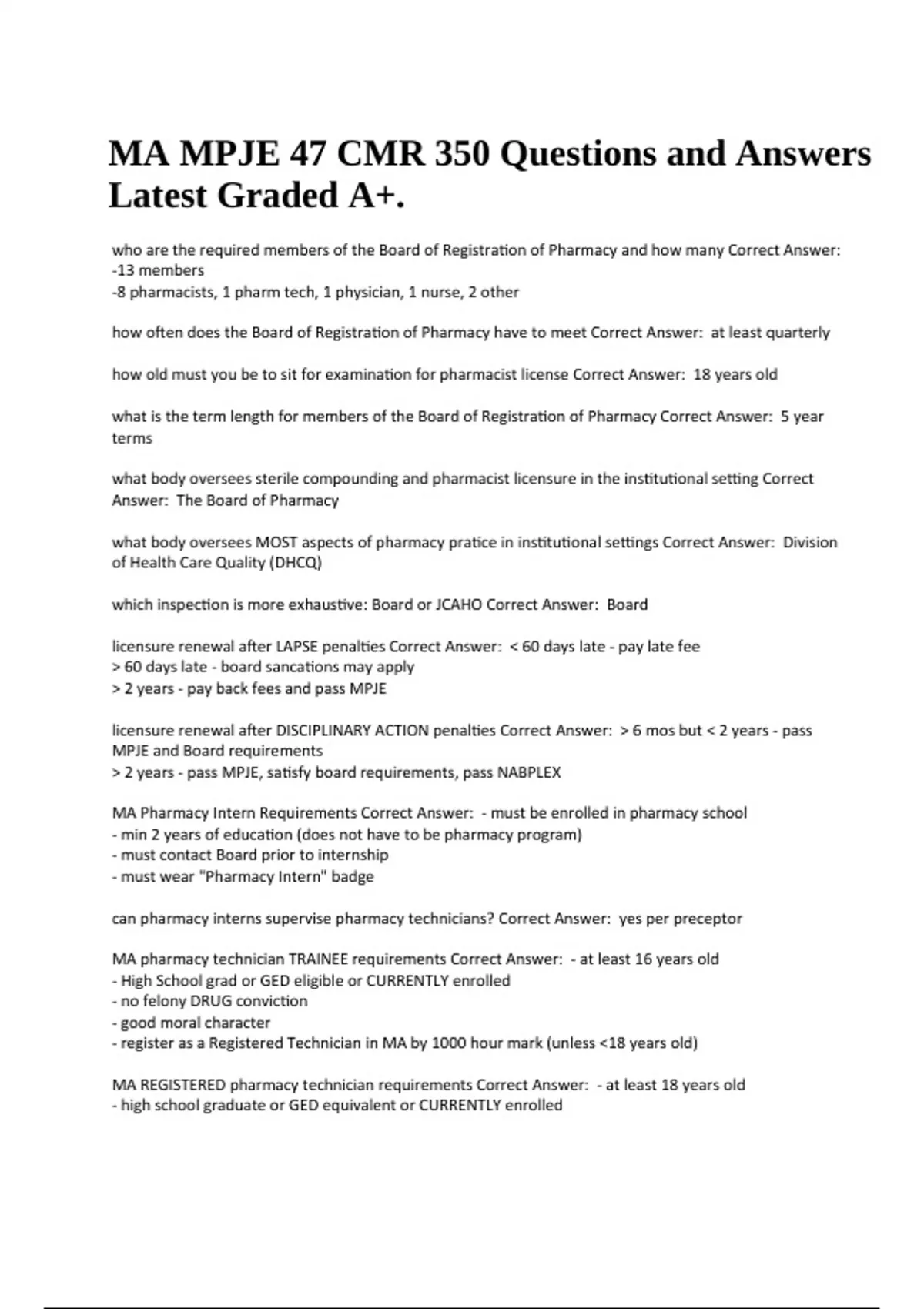 MA MPJE 47 CMR 350 Questions and Answers Latest Graded A+.

who are the required members of the Board of Registration of Pharmacy and how many Correct Answer:
-13 members
-8 pharmacists, 1 pharm tech, 1 physician, 1 nurse, 2 other

how often does the Board of Registration of Pharmacy have to meet Correct Answer: at least quarterly

how old must you be to sit for examination for pharmacist license Correct Answer: 18 years old

what is the term length for members of the Board of Registration of Pharmacy Correct Answer: 5 year terms

what body oversees sterile compounding and pharmacist licensure in the institutional setting Correct Answer: The Board of Pharmacy

what body oversees MOST aspects of pharmacy pratice in institutional settings Correct Answer: Division of Health Care Quality (DHCQ)

which inspection is more exhaustive: Board or JCAHO Correct Answer: Board

licensure renewal after LAPSE penalties Correct Answer: < 60 days late - pay late fee
> 60 days late - board sancations may apply
> 2 years - pay back fees and pass MPJE

licensure renewal after DISCIPLINARY ACTION penalties Correct Answer: > 6 mos but < 2 years - pass MPJE and Board requirements
> 2 years - pass MPJE, satisfy board requirements, pass NABPLEX

MA Pharmacy Intern Requirements Correct Answer: - must be enrolled in pharmacy school
- min 2 years of education (does not have to be pharmacy program)
- must contact Board prior to internship
- must wear "Pharmacy Intern" badge

can pharmacy interns supervise pharmacy technicians? Correct Answer: yes per preceptor

MA pharmacy technician TRAINEE requirements Correct Answer: - at least 16 years old
- High School grad or GED eligible or CURRENTLY enrolled
- no felony DRUG conviction
- good moral character
- register as a Registered Technician in MA by 1000 hour mark (unless <18 years old)

MA REGISTERED pharmacy technician requirements Correct Answer: - at least 18 years old
- high school graduate or GED equivalent or CURRENTLY enrolled